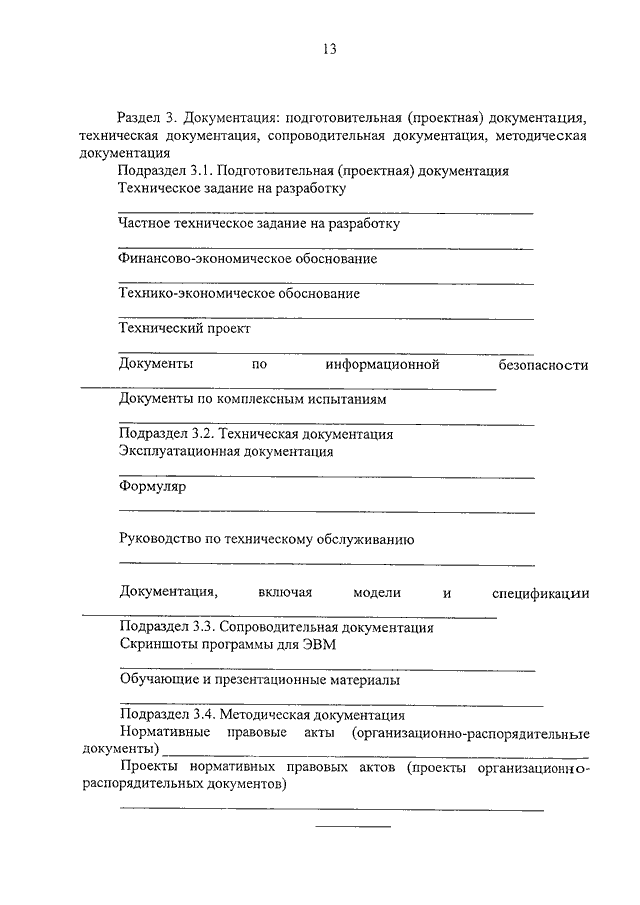 13

Раздел 3. Документация: подготовительная (проектная) документация, техническая документация, сопроводительная документация, методическая документация

Подраздел 3.1. Подготовительная (проектная) документация

Техническое задание на разработку

Частное техническое задание на разработку

Финансово-экономическое обоснование

Технико-экономическое обоснование

Технический проект

Документы по информационной безопасности

Документы по комплексным испытаниям

Подраздел 3.2. Техническая документация

Эксплуатационная документация

Формуляр

Руководство по техническому обслуживанию

Документация, включая модели и спецификации

Подраздел 3.3. Сопроводительная документация

Скриншоты программы для ЭВМ

Обучающие и презентационные материалы

Подраздел 3.4. Методическая документация

Нормативные правовые акты (организационно-распорядительные документы)

Проекты нормативных правовых актов (проекты организационно-распорядительных документов)